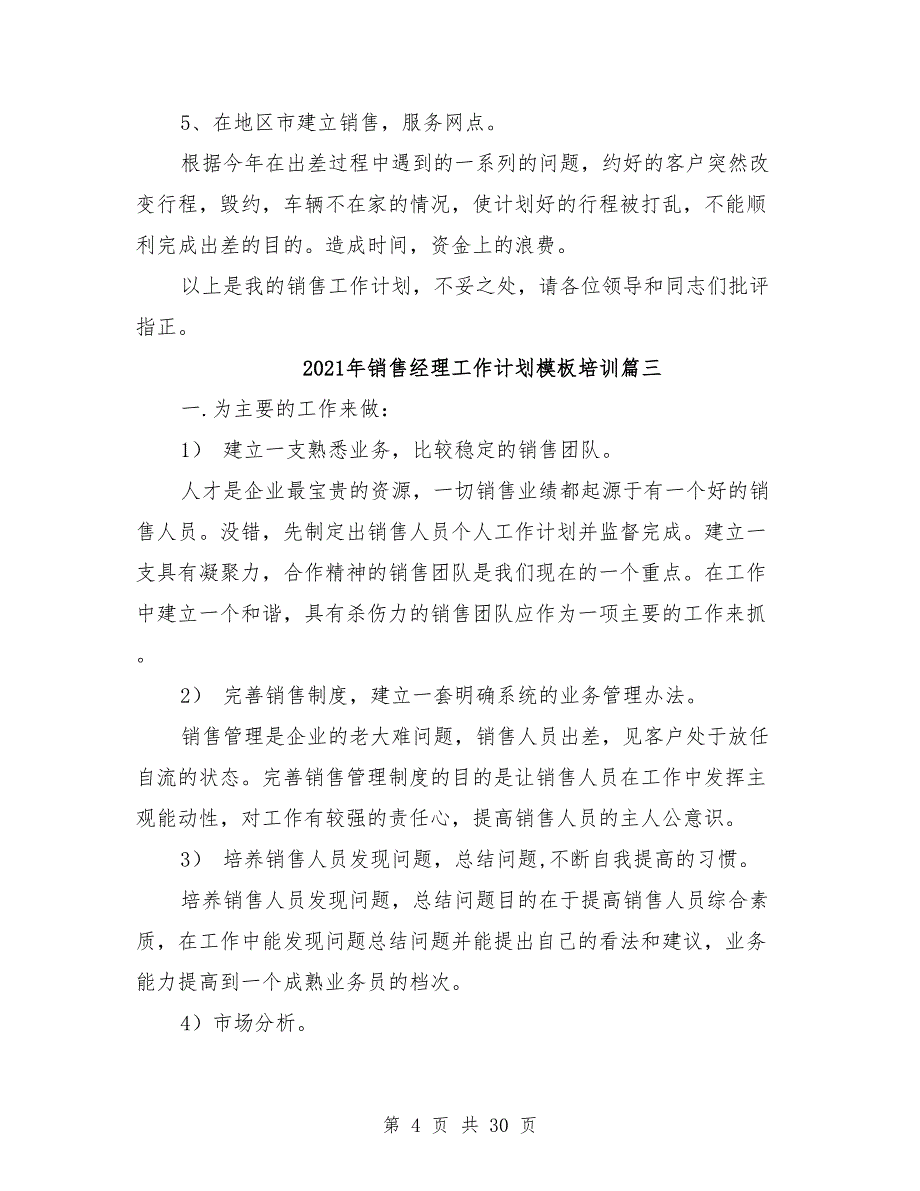 5、在地区市建立销售，服务网点。

根据今年在出差过程中遇到的一系列的问题，约好的客户突然改变行程，毁约，车辆不在家的情况，使计划好的行程被打乱，不能顺利完成出差的目的。造成时间，资金上的浪费。

以上是我的销售工作计划，不妥之处，请各位领导和同志们批评指正。

2021年销售经理工作计划模板培训篇三

一.为主要的工作来做：

1） 建立一支熟悉业务，比较稳定的销售团队。

人才是企业最宝贵的资源，一切销售业绩都起源于有一个好的销售人员。没错，先制定出销售人员个人工作计划并监督完成。建立一支具有凝聚力，合作精神的销售团队是我们现在的一个重点。在工作中建立一个和谐，具有杀伤力的销售团队应作为一项主要的工作来抓。

2） 完善销售制度，建立一套明确系统的业务管理办法。

销售管理是企业的老大难问题，销售人员出差，见客户处于放任自流的状态。完善销售管理制度的目的是让销售人员在工作中发挥主观能动性，对工作有较强的责任心，提高销售人员的主人公意识。

3） 培养销售人员发现问题，总结问题,不断自我提高的习惯。

培养销售人员发现问题，总结问题目的在于提高销售人员综合素质，在工作中能发现问题总结问题并能提出自己的看法和建议，业务能力提高到一个成熟业务员的档次。

4）市场分析。

第 4 页 共 30 页